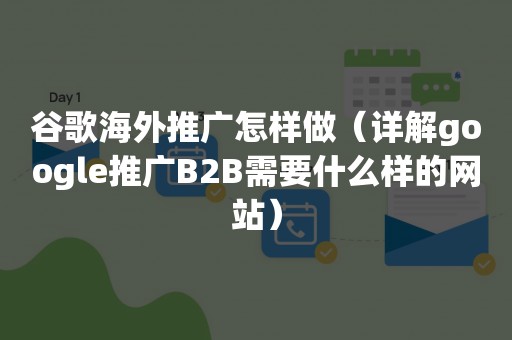 Day 1

谷歌海外推广怎样做（详解google推广B2B需要什么样的网站）